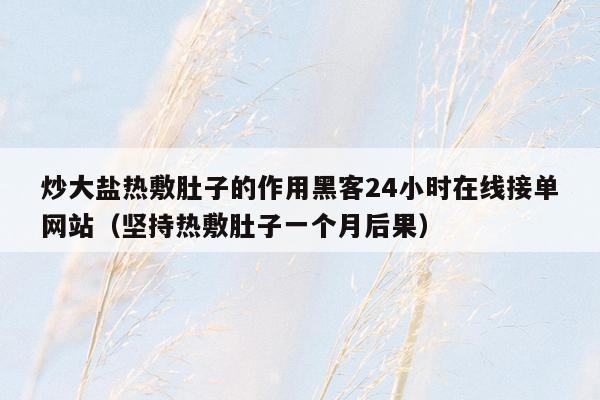 炒大盐热敷肚子的作用黑客24小时在线接单网站（坚持热敷肚子一个月后果）